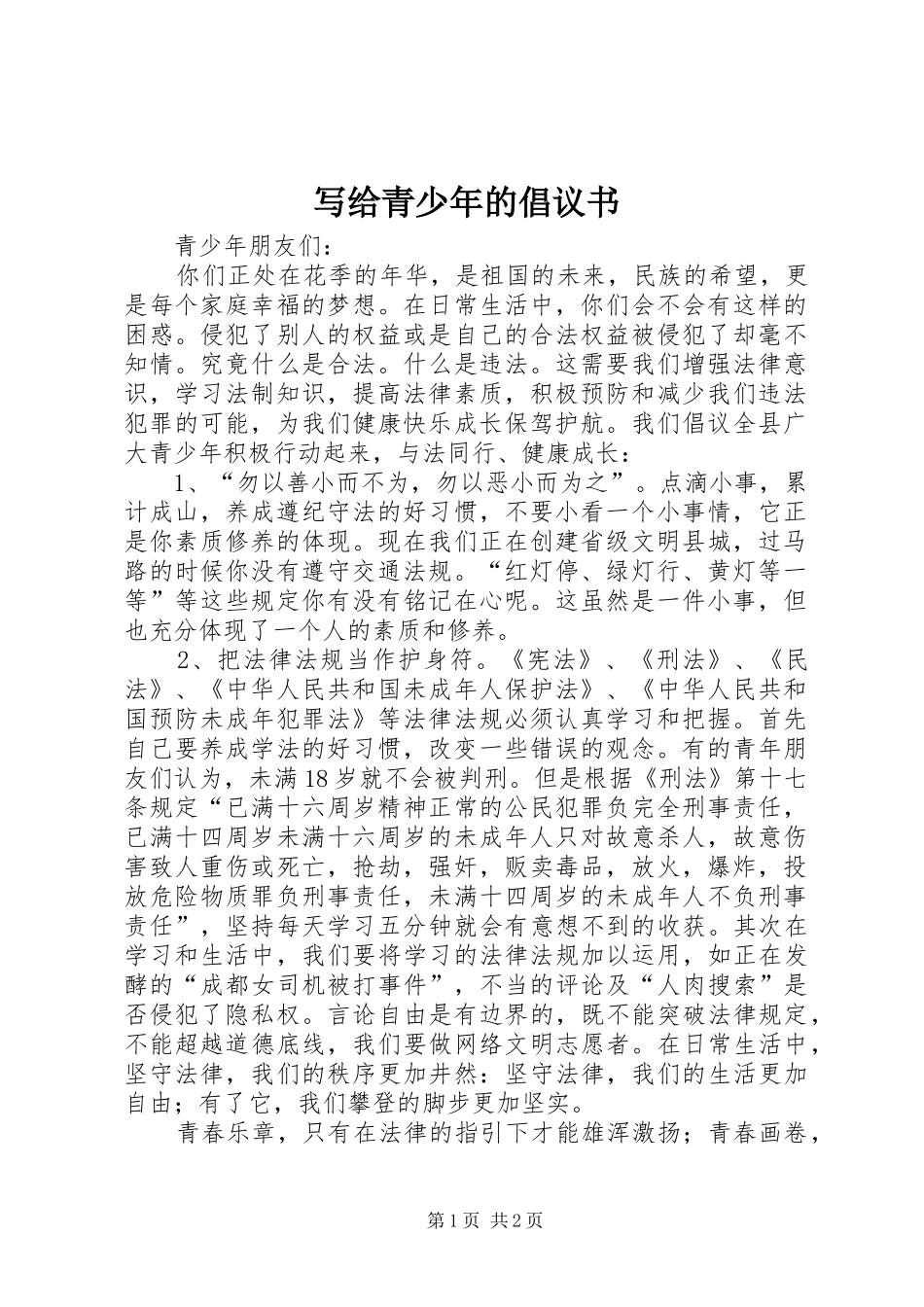 写给青少年的倡议书

青少年朋友们：

你们正处在花季的年华，是祖国的未来，民族的希望，更是每个家庭幸福的梦想。在日常生活中，你们会不会有这样的困惑。侵犯了别人的权益或是自己的合法权益被侵犯了却毫不知情。究竟什么是合法。什么是违法。这需要我们增强法律意识，学习法制知识，提高法律素质，积极预防和减少我们违法犯罪的可能，为我们健康快乐成长保驾护航。我们倡议全县广大青少年积极行动起来，与法同行、健康成长：

1、“勿以善小而不为，勿以恶小而为之”。点滴小事，累计成山，养成遵纪守法的好习惯，不要小看一个小事情，它正是你素质修养的体现。现在我们正在创建省级文明县城，过马路的时候你没有遵守交通法规。“红灯停、绿灯行、黄灯等一等”等这些规定你有没有铭记在心呢。这虽然是一件小事，但也充分体现了一个人的素质和修养。

2、把法律法规当作护身符。《宪法》、《刑法》、《民法》、《中华人民共和国未成年人保护法》、《中华人民共和国预防未成年犯罪法》等法律法规必须认真学习和把握。首先自己要养成学法的好习惯，改变一些错误的观念。有的青年朋友们认为，未满18岁就不会被判刑。但是根据《刑法》第十七条规定“已满十六周岁精神正常的公民犯罪负完全刑事责任，已满十四周岁未满十六周岁的未成年人只对故意杀人，故意伤害致人重伤或死亡，抢劫，强奸，贩卖毒品，放火，爆炸，投放危险物质罪负刑事责任，未满十四周岁的未成年人不负刑事责任”，坚持每天学习五分钟就会有意想不到的收获。其次在学习和生活中，我们要将学习的法律法规加以运用，如正在发酵的“成都女司机被打事件”，不当的评论及“人肉搜索”是否侵犯了隐私权。言论自由是有边界的，既不能突破法律规定，不能超越道德底线，我们要做网络文明志愿者。在日常生活中，坚守法律，我们的秩序更加井然：坚守法律，我们的生活更加自由；有了它，我们攀登的脚步更加坚实。

青春乐章，只有在法律的指引下才能雄浑激扬；青春画卷，

第1页 共2页